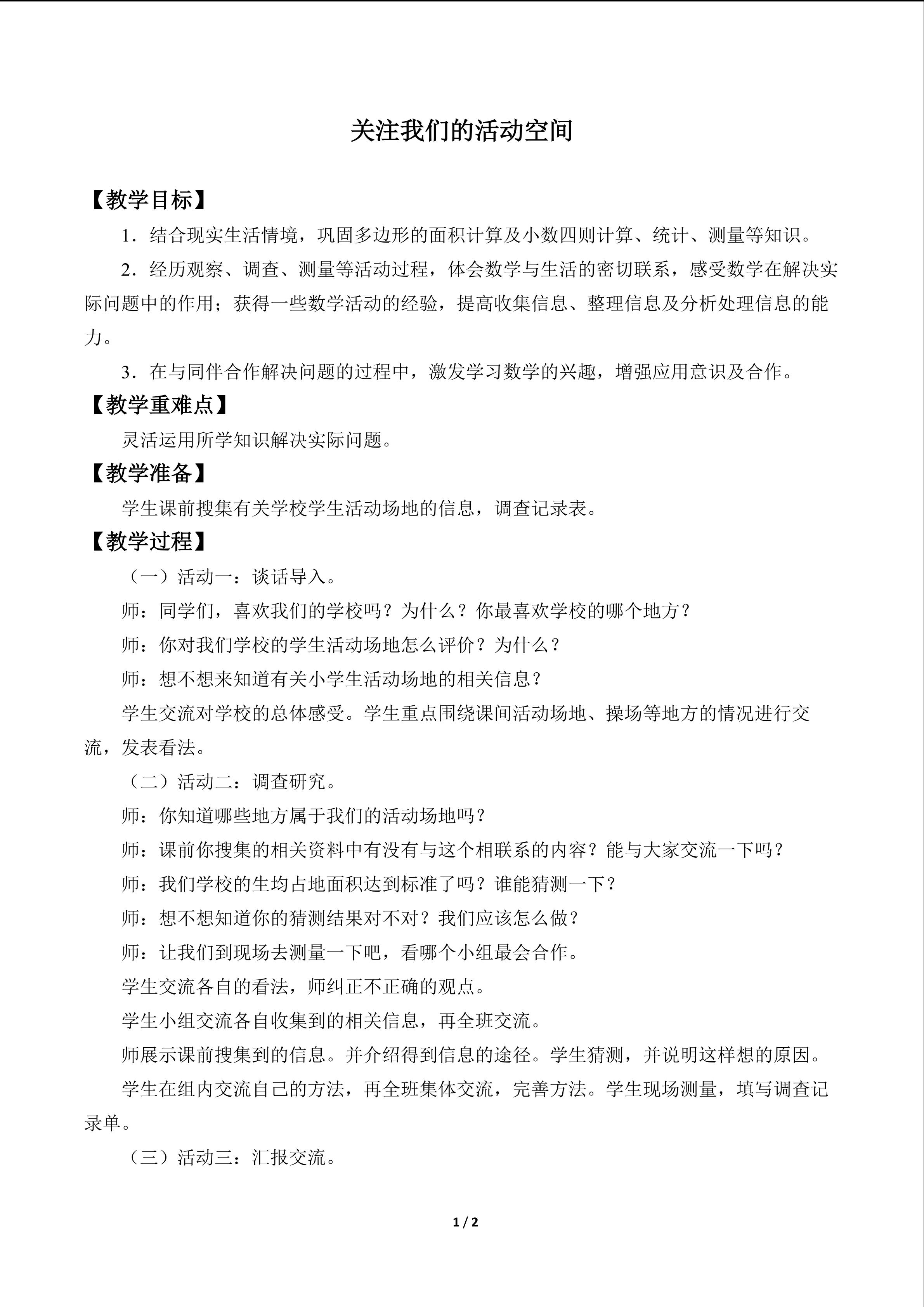 关注我们的活动空间

【教学目标】

1．结合现实生活情境，巩固多边形的面积计算及小数四则计算、统计、测量等知识。

2．经历观察、调查、测量等活动过程，体会数学与生活的密切联系，感受数学在解决实际问题中的作用；获得一些数学活动的经验，提高收集信息、整理信息及分析处理信息的能力。

3．在与同伴合作解决问题的过程中，激发学习数学的兴趣，增强应用意识及合作。

【教学重难点】

灵活运用所学知识解决实际问题。

【教学准备】

学生课前搜集有关学校学生活动场地的信息，调查记录表。

【教学过程】

（一）活动一：谈话导入。

师：同学们，喜欢我们的学校吗？为什么？你最喜欢学校的哪个地方？

师：你对我们学校的学生活动场地怎么评价？为什么？

师：想不想来知道有关小学生活动场地的相关信息？

学生交流对学校的总体感受。学生重点围绕课间活动场地、操场等地方的情况进行交流，发表看法。

（二）活动二：调查研究。

师：你知道哪些地方属于我们的活动场地吗？

师：课前你搜集的相关资料中有没有与这个相联系的内容？能与大家交流一下吗？

师：我们学校的生均占地面积达到标准了吗？谁能猜测一下？

师：想不想知道你的猜测结果对不对？我们应该怎么做？

师：让我们到现场去测量一下吧，看哪个小组最会合作。

学生交流各自的看法，师纠正不正确的观点。

学生小组交流各自收集到的相关信息，再全班交流。

师展示课前搜集到的信息。并介绍得到信息的途径。学生猜测，并说明这样想的原因。

学生在组内交流自己的方法，再全班集体交流，完善方法。学生现场测量，填写调查记录单。

（三）活动三：汇报交流。

1 / 2